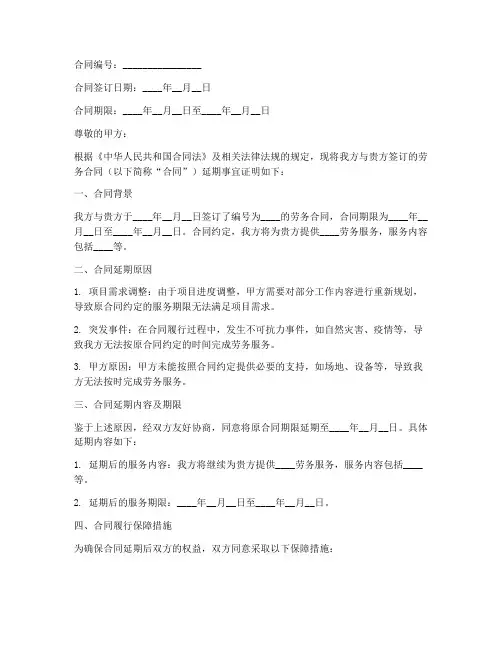 合同编号：________________

合同签订日期：____年__月__日

合同期限：____年__月__日至____年__月__日

尊敬的甲方：

根据《中华人民共和国合同法》及相关法律法规的规定，现将我方与贵方签订的劳务合同（以下简称“合同”）延期事宜证明如下：

一、合同背景

我方与贵方于____年__月__日签订了编号为____的劳务合同，合同期限为____年__月__日至____年__月__日。合同约定，我方将为贵方提供____劳务服务，服务内容包括____等。

二、合同延期原因

1. 项目需求调整：由于项目进度调整，甲方需要对部分工作内容进行重新规划，导致原合同约定的服务期限无法满足项目需求。

2. 突发事件：在合同履行过程中，发生不可抗力事件，如自然灾害、疫情等，导致我方无法按原合同约定的时间完成劳务服务。

3. 甲方原因：甲方未能按照合同约定提供必要的支持，如场地、设备等，导致我方无法按时完成劳务服务。

三、合同延期内容及期限

鉴于上述原因，经双方友好协商，同意将原合同期限延期至____年__月__日。具体延期内容如下：

1. 延期后的服务内容：我方将继续为贵方提供____劳务服务，服务内容包括____等。

2. 延期后的服务期限：____年__月__日至____年__月__日。

四、合同履行保障措施

为确保合同延期后双方的权益，双方同意采取以下保障措施：